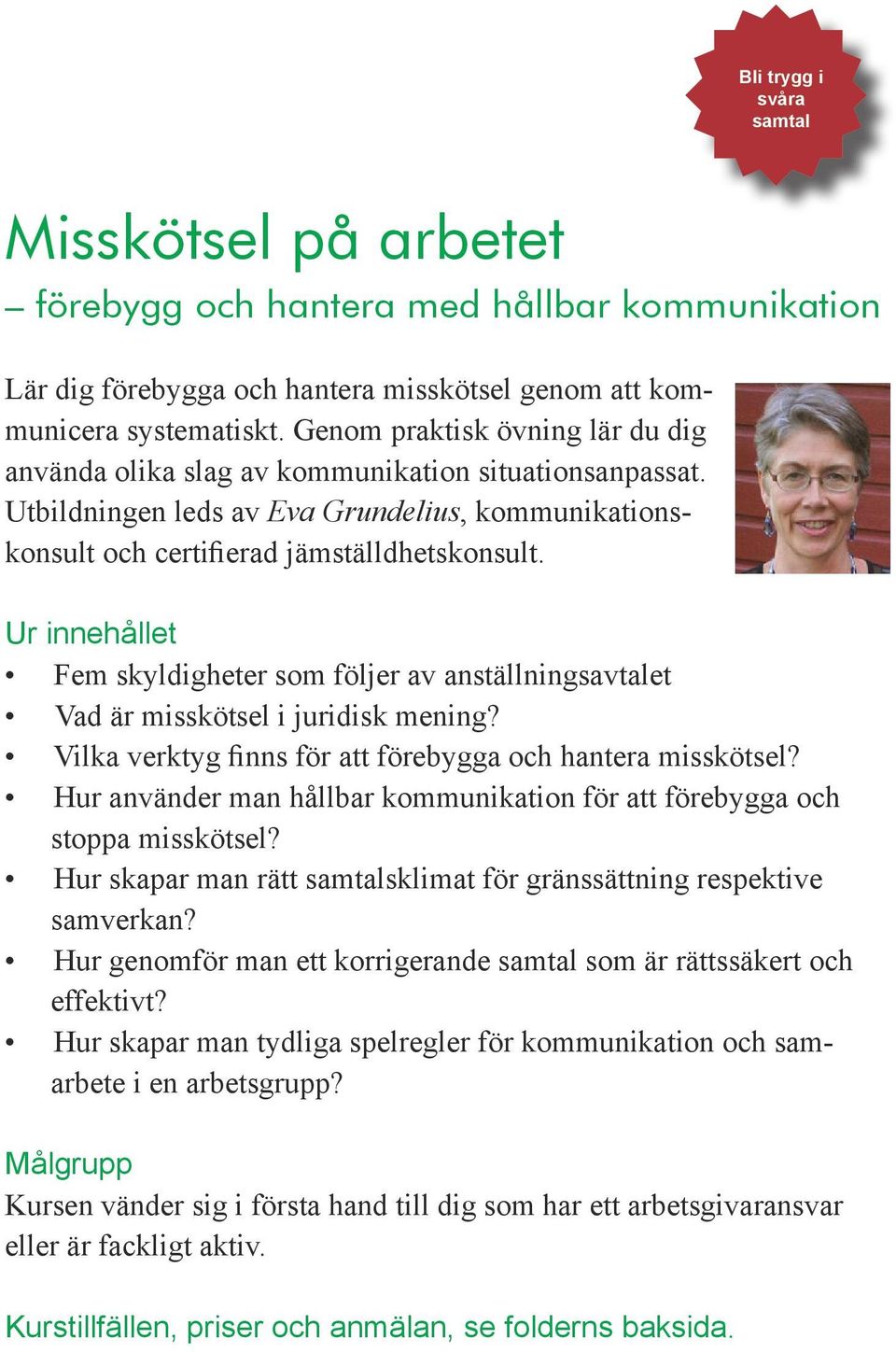 Bli trygg i svåra samtal

Misskötsel på arbetet
– förebygg och hantera med hållbar kommunikation

Lär dig förebygga och hantera misskötsel genom att kommunicera systematiskt. Genom praktisk övning lär du dig använda olika slag av kommunikation situationsanpassat. Utbildningen leds av Eva Grundelius, kommunikationskonsult och certifierad jämställdhetskonsult.

Ur innehållet
• Fem skyldigheter som följer av anställningsavtalet
• Vad är misskötsel i juridisk mening?
• Vilka verktyg finns för att förebygga och hantera misskötsel?
• Hur använder man hållbar kommunikation för att förebygga och stoppa misskötsel?
• Hur skapar man rätt samtalsklimat för gränssättning respektive samverkan?
• Hur genomför man ett korrigerande samtal som är rättssäkert och effektivt?
• Hur skapar man tydliga spelregler för kommunikation och samarbete i en arbetsgrupp?

Målgrupp
Kursen vänder sig i första hand till dig som har ett arbetsgivaransvar eller är fackligt aktiv.

Kurstillfällen, priser och anmälan, se folderns baksida.